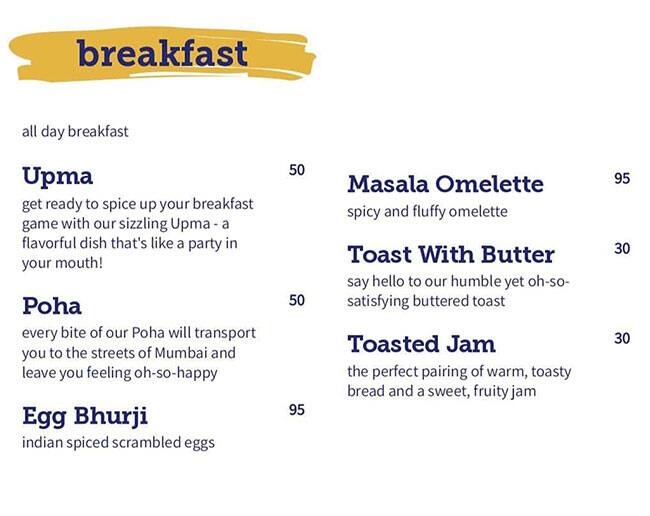 breakfast

all day breakfast

Upma 50
get ready to spice up your breakfast game with our sizzling Upma - a flavorful dish that's like a party in your mouth!

Poha 50
every bite of our Poha will transport you to the streets of Mumbai and leave you feeling oh-so-happy

Egg Bhurji 95
indian spiced scrambled eggs

Masala Omelette 95
spicy and fluffy omelette

Toast With Butter 30
say hello to our humble yet oh-so-satisfying buttered toast

Toasted Jam 30
the perfect pairing of warm, toasty bread and a sweet, fruity jam